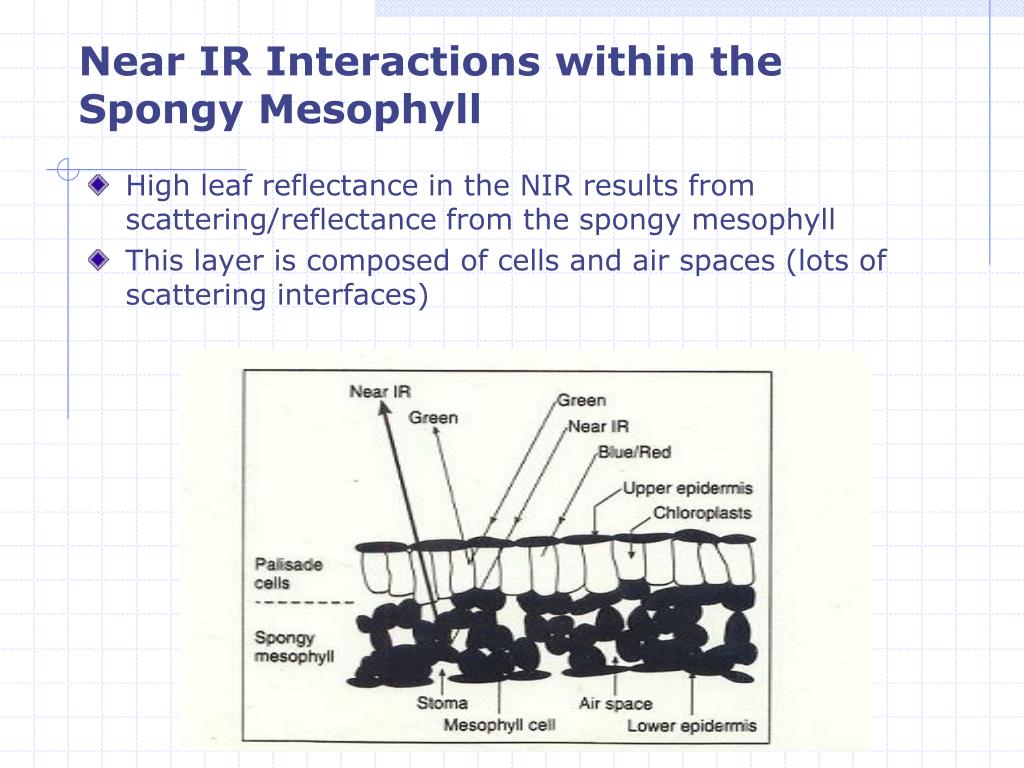 Near IR Interactions within the Spongy Mesophyll

High leaf reflectance in the NIR results from scattering/reflectance from the spongy mesophyll

This layer is composed of cells and air spaces (lots of scattering interfaces)

Near IR
Green
Green
Near IR
Blue/Red
Upper epidermis
Chloroplasts
Palisade cells
Spongy mesophyll
Stoma
Mesophyll cell
Air space
Lower epidermis